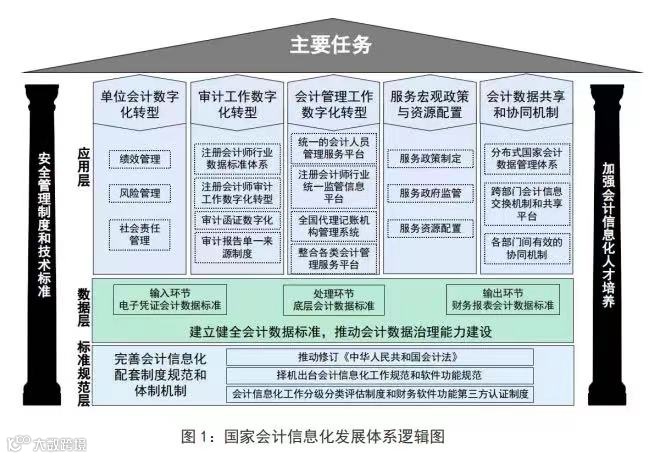 主要任务

安全管理制度和技术标准

应用层

单位会计数字化转型

绩效管理

风险管理

社会责任管理

审计工作数字化转型

注册会计师行业数据标准体系

注册会计师审计工作数字化转型

审计函证数字化

审计报告单一来源制度

会计管理工作数字化转型

统一的会计人员管理服务平台

注册会计师行业统一监管信息平台

全国代理记账机构管理系统

整合各类会计管理服务平台

服务宏观政策与资源配置

服务政策制定

服务政府监管

服务资源配置

会计数据共享和协同机制

分布式国家会计数据管理体系

跨部门会计信息交换机制和共享平台

各部门间有效的协同机制

加强会计信息化人才培养

数据层

输入环节
电子凭证会计数据标准

处理环节
底层会计数据标准

输出环节
财务报表会计数据标准

建立健全会计数据标准，推动会计数据治理能力建设

标准规范层

完善会计信息化配套制度规范和体制机制

推动修订《中华人民共和国会计法》

择机出台会计信息化工作规范和软件功能规范

会计信息化工作分级分类评估制度和财务软件功能第三方认证制度

图 1：国家会计信息化发展体系逻辑图

大数跨境